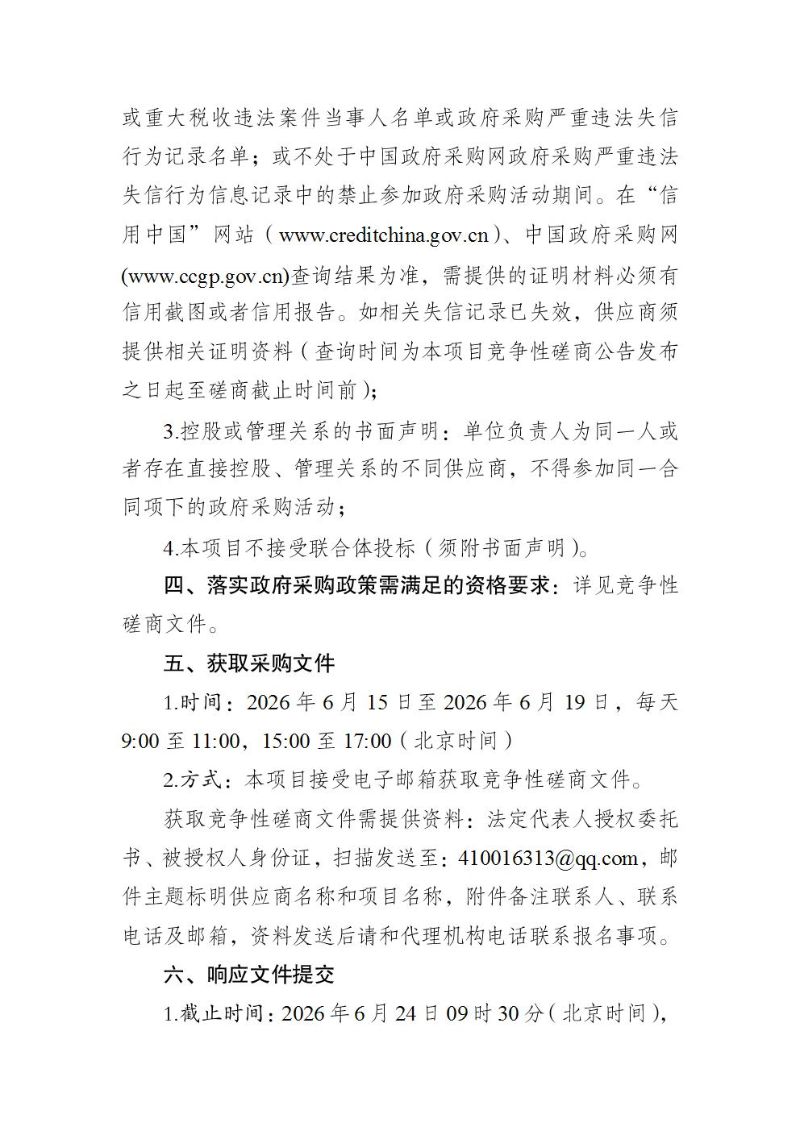 或重大税收违法案件当事人名单或政府采购严重违法失信行为记录名单；或不处于中国政府采购网政府采购严重违法失信行为信息记录中的禁止参加政府采购活动期间。在“信用中国”网站（www.creditchina.gov.cn）、中国政府采购网(www.ccgp.gov.cn)查询结果为准，需提供的证明材料必须有信用截图或者信用报告。如相关失信记录已失效，供应商须提供相关证明资料（查询时间为本项目竞争性磋商公告发布之日起至磋商截止时间前）；

3.控股或管理关系的书面声明：单位负责人为同一人或者存在直接控股、管理关系的不同供应商，不得参加同一合同项下的政府采购活动；

4.本项目不接受联合体投标（须附书面声明）。

四、落实政府采购政策需满足的资格要求：详见竞争性磋商文件。

五、获取采购文件

1.时间：2026年6月15日至2026年6月19日，每天9:00至11:00，15:00至17:00（北京时间）

2.方式：本项目接受电子邮箱获取竞争性磋商文件。

获取竞争性磋商文件需提供资料：法定代表人授权委托书、被授权人身份证，扫描发送至：410016313@qq.com，邮件主题标明供应商名称和项目名称，附件备注联系人、联系电话及邮箱，资料发送后请和代理机构电话联系报名事项。

六、响应文件提交

1.截止时间：2026年6月24日09时30分（北京时间），